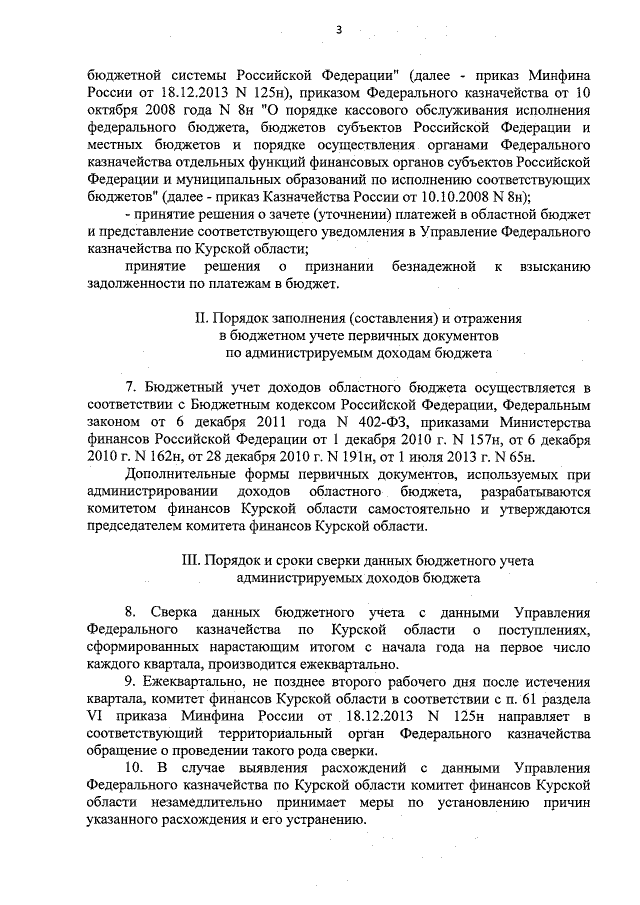 3

бюджетной системы Российской Федерации" (далее - приказ Минфина России от 18.12.2013 N 125н), приказом Федерального казначейства от 10 октября 2008 года N 8н "О порядке кассового обслуживания исполнения федерального бюджета, бюджетов субъектов Российской Федерации и местных бюджетов и порядке осуществления органами Федерального казначейства отдельных функций финансовых органов субъектов Российской Федерации и муниципальных образований по исполнению соответствующих бюджетов" (далее - приказ Казначейства России от 10.10.2008 N 8н);

- принятие решения о зачете (уточнении) платежей в областной бюджет и представление соответствующего уведомления в Управление Федерального казначейства по Курской области;

принятие решения о признании безнадежной к взысканию задолженности по платежам в бюджет.

II. Порядок заполнения (составления) и отражения в бюджетном учете первичных документов по администрируемым доходам бюджета

7. Бюджетный учет доходов областного бюджета осуществляется в соответствии с Бюджетным кодексом Российской Федерации, Федеральным законом от 6 декабря 2011 года N 402-ФЗ, приказами Министерства финансов Российской Федерации от 1 декабря 2010 г. N 157н, от 6 декабря 2010 г. N 162н, от 28 декабря 2010 г. N 191н, от 1 июля 2013 г. N 65н.

Дополнительные формы первичных документов, используемых при администрировании доходов областного бюджета, разрабатываются комитетом финансов Курской области самостоятельно и утверждаются председателем комитета финансов Курской области.

III. Порядок и сроки сверки данных бюджетного учета администрируемых доходов бюджета

8. Сверка данных бюджетного учета с данными Управления Федерального казначейства по Курской области о поступлениях, сформированных нарастающим итогом с начала года на первое число каждого квартала, производится ежеквартально.

9. Ежеквартально, не позднее второго рабочего дня после истечения квартала, комитет финансов Курской области в соответствии с п. 61 раздела VI приказа Минфина России от 18.12.2013 N 125н направляет в соответствующий территориальный орган Федерального казначейства обращение о проведении такого рода сверки.

10. В случае выявления расхождений с данными Управления Федерального казначейства по Курской области комитет финансов Курской области незамедлительно принимает меры по установлению причин указанного расхождения и его устранению.